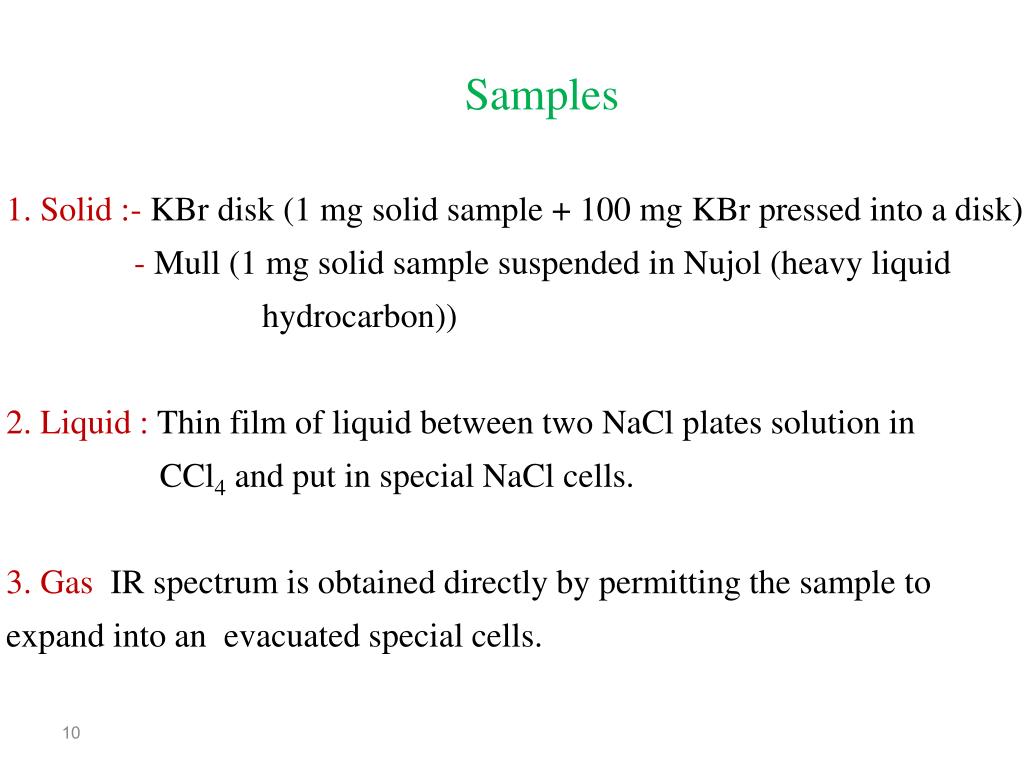 Samples

1. Solid :- KBr disk (1 mg solid sample + 100 mg KBr pressed into a disk)
- Mull (1 mg solid sample suspended in Nujol (heavy liquid hydrocarbon))

2. Liquid : Thin film of liquid between two NaCl plates solution in $CCl_4$ and put in special NaCl cells.

3. Gas IR spectrum is obtained directly by permitting the sample to expand into an evacuated special cells.

10